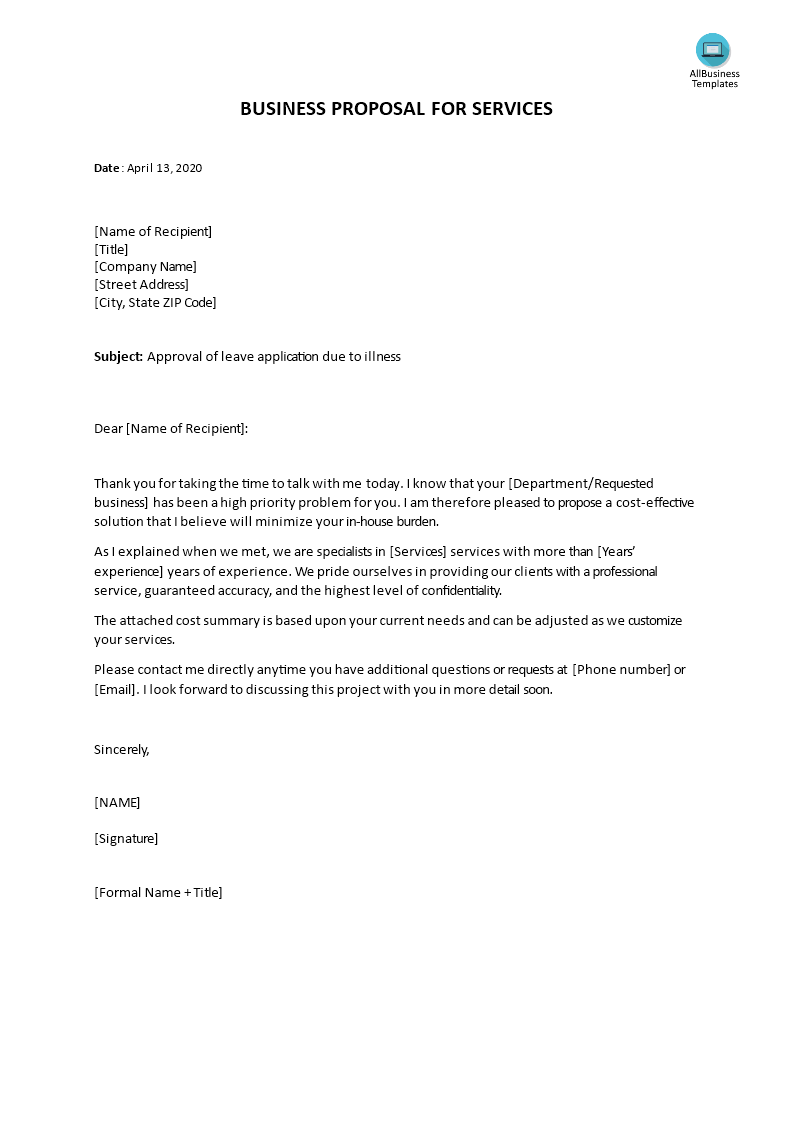 AllBusiness Templates

BUSINESS PROPOSAL FOR SERVICES

Date : April 13, 2020

[Name of Recipient]
[Title]
[Company Name]
[Street Address]
[City, State ZIP Code]

Subject: Approval of leave application due to illness

Dear [Name of Recipient]:

Thank you for taking the time to talk with me today. I know that your [Department/Requested business] has been a high priority problem for you. I am therefore pleased to propose a cost-effective solution that I believe will minimize your in-house burden.

As I explained when we met, we are specialists in [Services] services with more than [Years' experience] years of experience. We pride ourselves in providing our clients with a professional service, guaranteed accuracy, and the highest level of confidentiality.

The attached cost summary is based upon your current needs and can be adjusted as we customize your services.

Please contact me directly anytime you have additional questions or requests at [Phone number] or [Email]. I look forward to discussing this project with you in more detail soon.

Sincerely,

[NAME]

[Signature]

[Formal Name + Title]